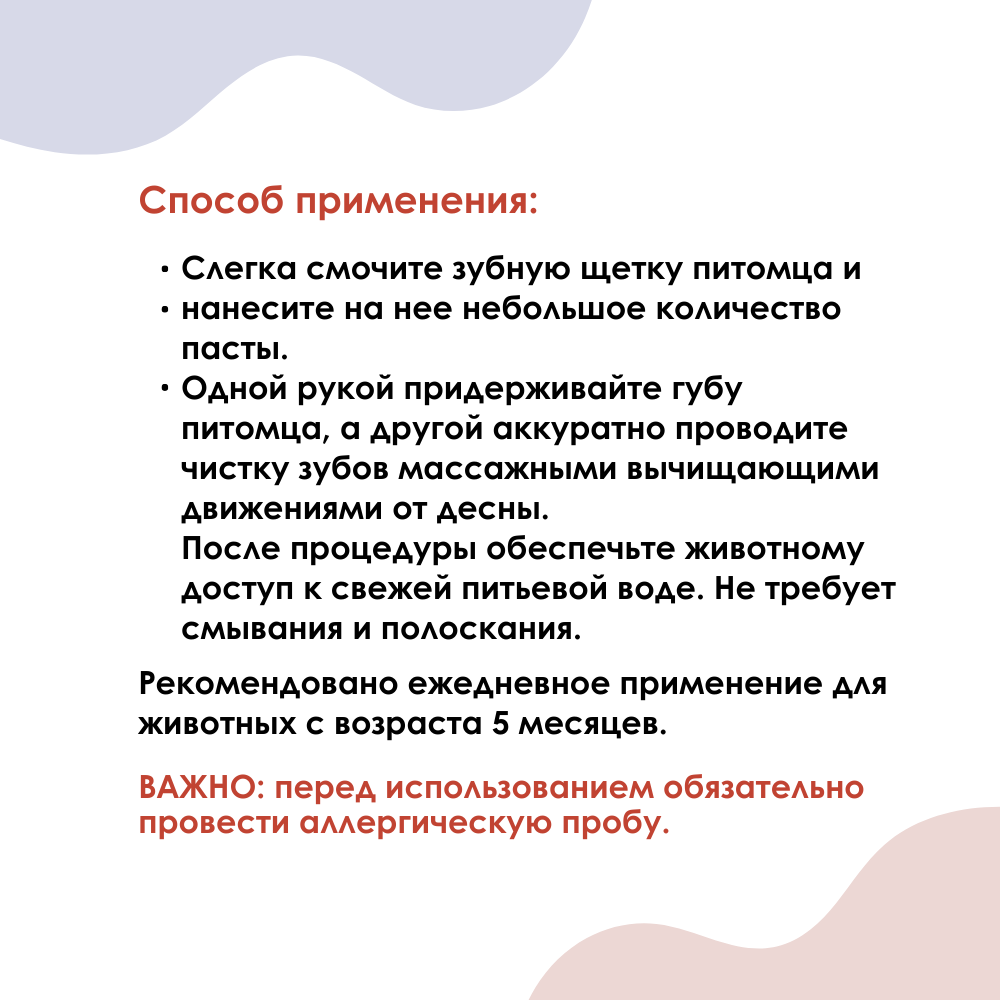 Способ применения:

• Слегка смочите зубную щетку питомца и
• нанесите на нее небольшое количество пасты.
• Одной рукой придерживайте губу питомца, а другой аккуратно проводите чистку зубов массажными вычищающими движениями от десны.
После процедуры обеспечьте животному доступ к свежей питьевой воде. Не требует смывания и полоскания.

Рекомендовано ежедневное применение для животных с возраста 5 месяцев.

ВАЖНО: перед использованием обязательно провести аллергическую пробу.